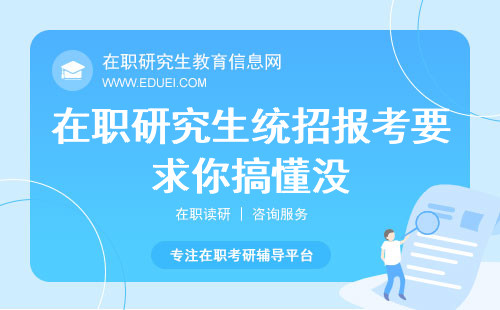 在职研究生教育信息网
WWW.EDUEI.COM

在职研究生统招报考要求你搞懂没

在职读研 | 咨询服务

专注在职考研辅导平台